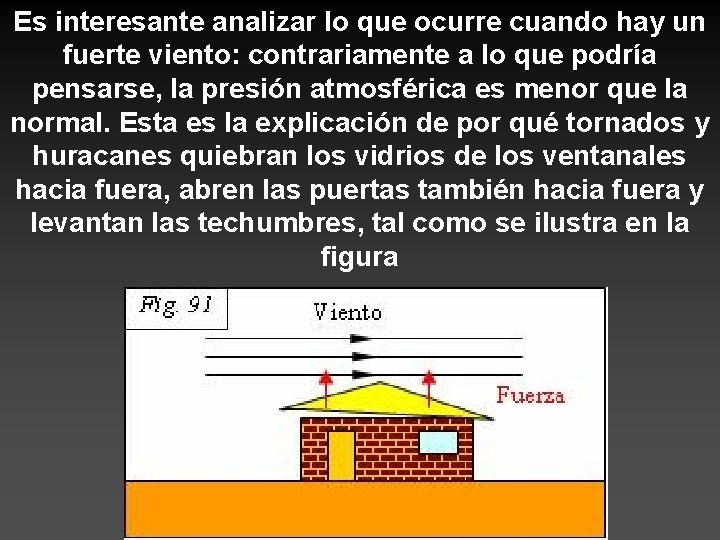 Es interesante analizar lo que ocurre cuando hay un fuerte viento: contrariamente a lo que podría pensarse, la presión atmosférica es menor que la normal. Esta es la explicación de por qué tornados y huracanes quiebran los vidrios de los ventanales hacia fuera, abren las puertas también hacia fuera y levantan las techumbres, tal como se ilustra en la figura

Fig. 91

Viento

Fuerza